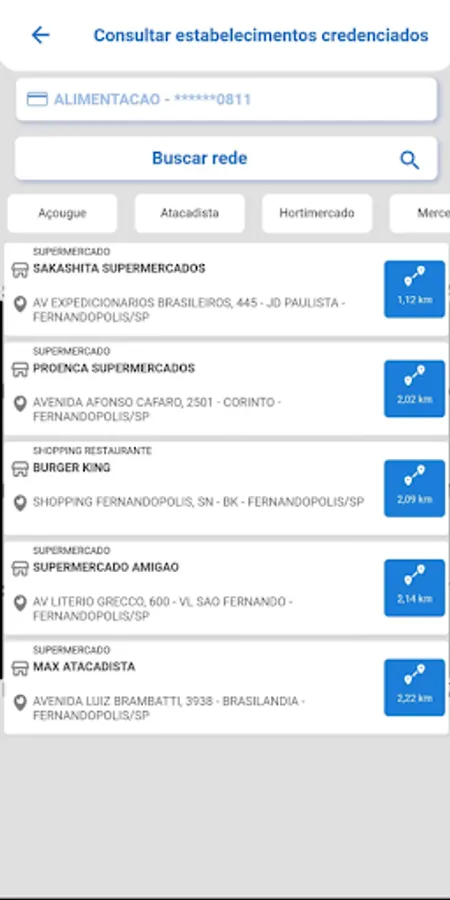 Consultar estabelecimentos credenciados

ALIMENTACAO - ******0811

Buscar rede

Açougue

Atacadista

Hortimercado

Merce

SUPERMERCADO
SAKASHITA SUPERMERCADOS
AV EXPEDICIONARIOS BRASILEIROS, 445 - JD PAULISTA - FERNANDOPOLIS/SP
1,12 km

SUPERMERCADO
PROENCA SUPERMERCADOS
AVENIDA AFONSO CAFARO, 2501 - CORINTO - FERNANDOPOLIS/SP
2,02 km

SHOPPING RESTAURANTE
BURGER KING
SHOPPING FERNANDOPOLIS, SN - BK - FERNANDOPOLIS/SP
2,09 km

SUPERMERCADO
SUPERMERCADO AMIGAO
AV LITERIO GRECCO, 600 - VL SAO FERNANDO - FERNANDOPOLIS/SP
2,14 km

SUPERMERCADO
MAX ATACADISTA
AVENIDA LUIZ BRAMBATTI, 3938 - BRASILANDIA - FERNANDOPOLIS/SP
2,22 km